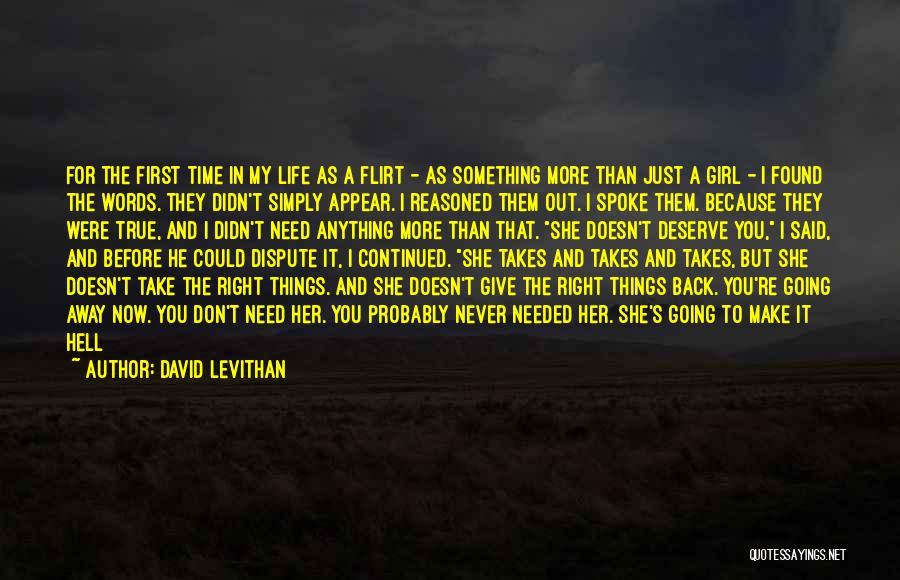 FOR THE FIRST TIME IN MY LIFE AS A FLIRT - AS SOMETHING MORE THAN JUST A GIRL - I FOUND THE WORDS. THEY DIDN'T SIMPLY APPEAR. I REASONED THEM OUT. I SPOKE THEM. BECAUSE THEY WERE TRUE, AND I DIDN'T NEED ANYTHING MORE THAN THAT. "SHE DOESN'T DESERVE YOU," I SAID, AND BEFORE HE COULD DISPUTE IT, I CONTINUED. "SHE TAKES AND TAKES AND TAKES, BUT SHE DOESN'T TAKE THE RIGHT THINGS. AND SHE DOESN'T GIVE THE RIGHT THINGS BACK. YOU'RE GOING AWAY NOW. YOU DON'T NEED HER. YOU PROBABLY NEVER NEEDED HER. SHE'S GOING TO MAKE IT HELL

~ AUTHOR: DAVID LEVITHAN

QUOTESSAYINGS.NET